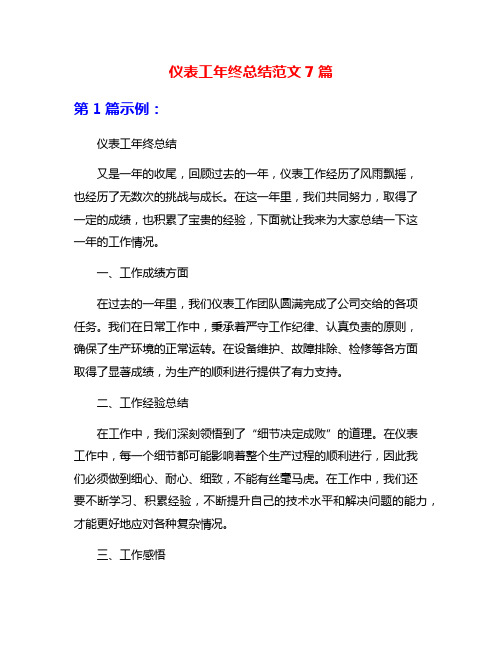 仪表工年终总结范文 7 篇

第 1 篇示例：

仪表工年终总结

又是一年的收尾，回顾过去的一年，仪表工作经历了风雨飘摇，也经历了无数次的挑战与成长。在这一年里，我们共同努力，取得了一定的成绩，也积累了宝贵的经验，下面就让我来为大家总结一下这一年的工作情况。

一、工作成绩方面

在过去的一年里，我们仪表工作团队圆满完成了公司交给的各项任务。我们在日常工作中，秉承着严守工作纪律、认真负责的原则，确保了生产环境的正常运转。在设备维护、故障排除、检修等各方面取得了显著成绩，为生产的顺利进行提供了有力支持。

二、工作经验总结

在工作中，我们深刻领悟到了“细节决定成败”的道理。在仪表工作中，每一个细节都可能影响着整个生产过程的顺利进行，因此我们必须做到细心、耐心、细致，不能有丝毫马虎。在工作中，我们还要不断学习、积累经验，不断提升自己的技术水平和解决问题的能力，才能更好地应对各种复杂情况。

三、工作感悟